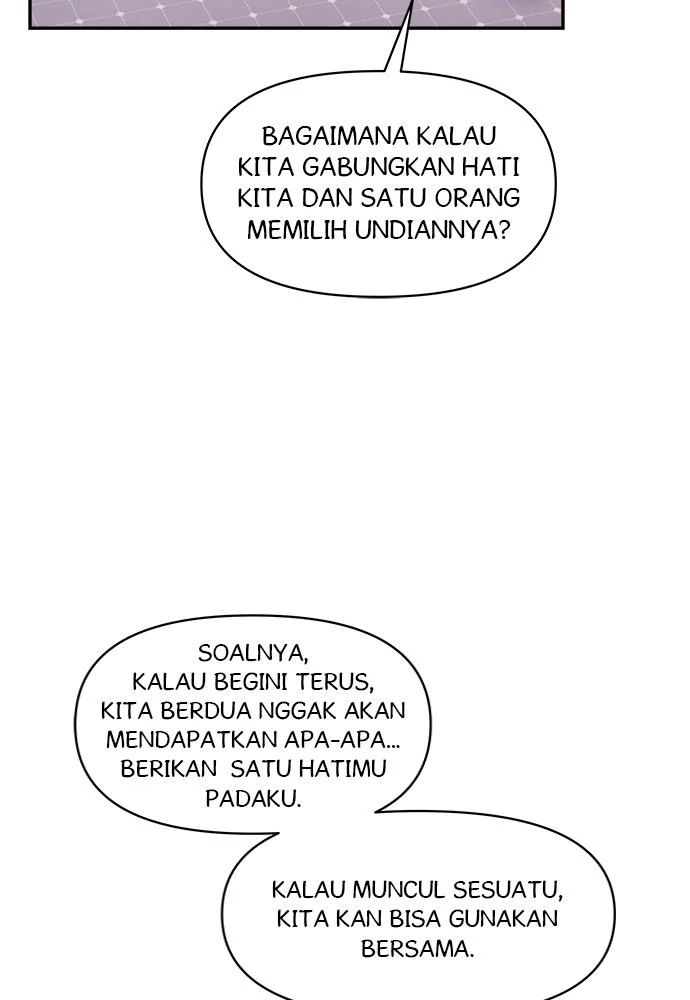 BAGAIMANA KALAU KITA GABUNGKAN HATI KITA DAN SATU ORANG MEMILIH UNDIANNYA?

SOALNYA, KALAU BEGINI TERUS, KITA BERDUA NGGAK AKAN MENDAPATKAN APA-APA... BERIKAN SATU HATIMU PADAKU.

KALAU MUNCUL SESUATU, KITA KAN BISA GUNAKAN BERSAMA.